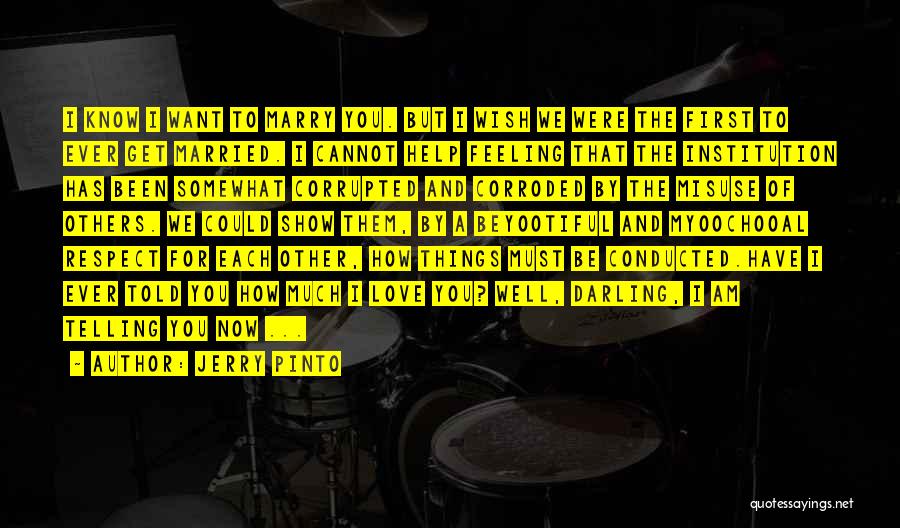 I KNOW I WANT TO MARRY YOU. BUT I WISH WE WERE THE FIRST TO EVER GET MARRIED. I CANNOT HELP FEELING THAT THE INSTITUTION HAS BEEN SOMEWHAT CORRUPTED AND CORRODED BY THE MISUSE OF OTHERS. WE COULD SHOW THEM, BY A BEYOOTIFUL AND MYOOCHOOAL RESPECT FOR EACH OTHER, HOW THINGS MUST BE CONDUCTED.HAVE I EVER TOLD YOU HOW MUCH I LOVE YOU? WELL, DARLING, I AM TELLING YOU NOW ...

~ AUTHOR: JERRY PINTO

quotessayings.net